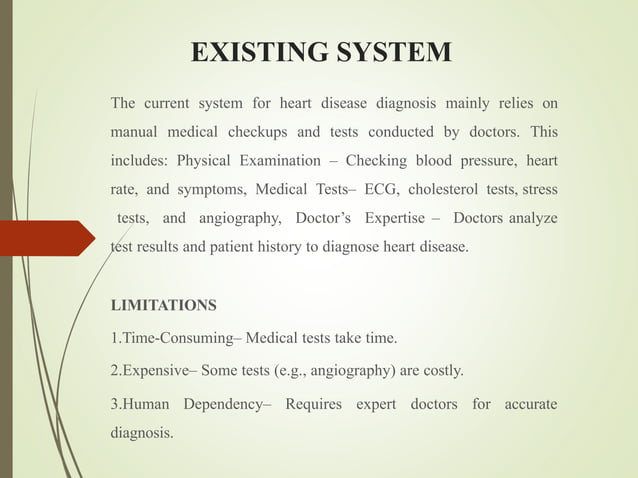 EXISTING SYSTEM

The current system for heart disease diagnosis mainly relies on manual medical checkups and tests conducted by doctors. This includes: Physical Examination – Checking blood pressure, heart rate, and symptoms, Medical Tests– ECG, cholesterol tests, stress tests, and angiography, Doctor's Expertise – Doctors analyze test results and patient history to diagnose heart disease.

LIMITATIONS

1.Time-Consuming– Medical tests take time.

2.Expensive– Some tests (e.g., angiography) are costly.

3.Human Dependency– Requires expert doctors for accurate diagnosis.